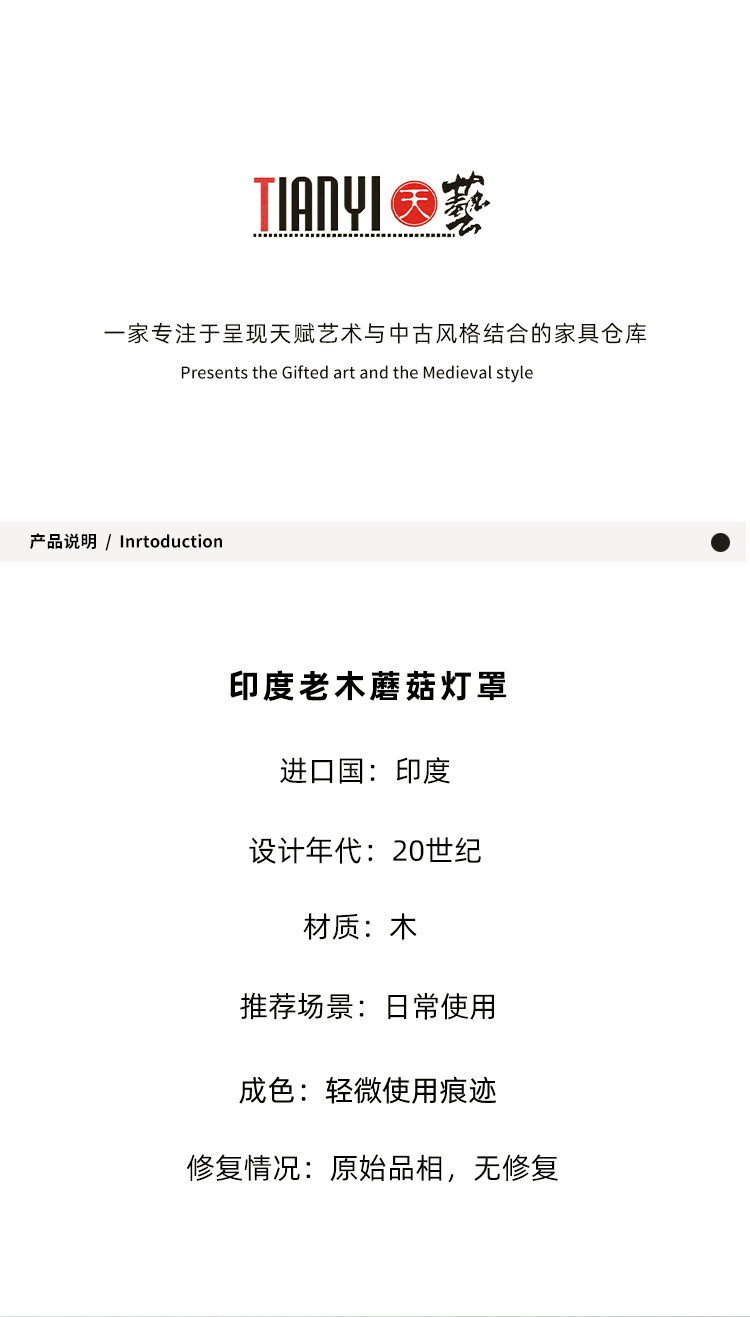 TIANYI 天 藝

一家专注于呈现天赋艺术与中古风格结合的家具仓库
Presents the Gifted art and the Medieval style

产品说明 / Inrtoduction

印度老木蘑菇灯罩

进口国：印度

设计年代：20世纪

材质：木

推荐场景：日常使用

成色：轻微使用痕迹

修复情况：原始品相，无修复